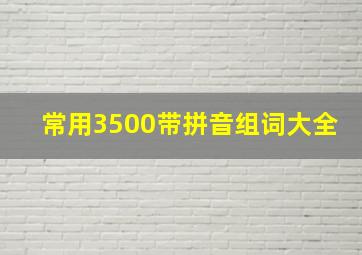 常用3500带拼音组词大全